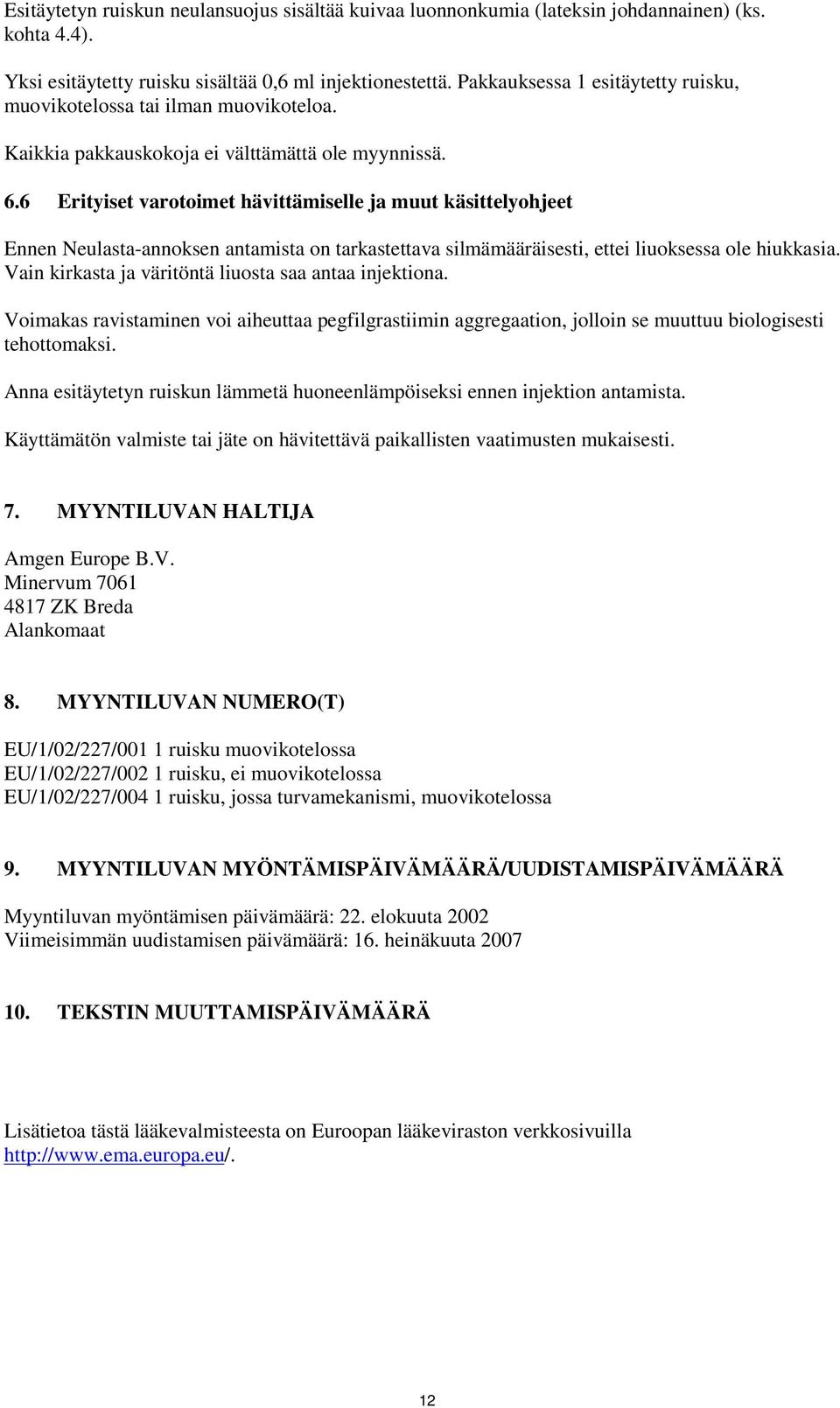 Esitäytetyn ruiskun neulansuojus sisältää kuivaa luonnonkumia (lateksin johdannainen) (ks. kohta 4.4).

Yksi esitäytetty ruisku sisältää 0,6 ml injektionestettä. Pakkauksessa 1 esitäytetty ruisku, muovikotelossa tai ilman muovikoteloa.

Kaikkia pakkauskokoja ei välttämättä ole myynnissä.

6.6 Erityiset varotoimet hävittämiselle ja muut käsittelyohjeet

Ennen Neulasta-annoksen antamista on tarkastettava silmämääräisesti, ettei liuoksessa ole hiukkasia. Vain kirkasta ja väritöntä liuosta saa antaa injektiona.

Voimakas ravistaminen voi aiheuttaa pegfilgrastiimin aggregaation, jolloin se muuttuu biologisesti tehottomaksi.

Anna esitäytetyn ruiskun lämmetä huoneenlämpöiseksi ennen injektion antamista.

Käyttämätön valmiste tai jäte on hävitettävä paikallisten vaatimusten mukaisesti.

7. MYYNTILUVAN HALTIJA

Amgen Europe B.V.
Minervum 7061
4817 ZK Breda
Alankomaat

8. MYYNTILUVAN NUMERO(T)

EU/1/02/227/001 1 ruisku muovikotelossa
EU/1/02/227/002 1 ruisku, ei muovikotelossa
EU/1/02/227/004 1 ruisku, jossa turvamekanismi, muovikotelossa

9. MYYNTILUVAN MYÖNTÄMISPÄIVÄMÄÄRÄ/UUDISTAMISPÄIVÄMÄÄRÄ

Myyntiluvan myöntämisen päivämäärä: 22. elokuuta 2002
Viimeisimmän uudistamisen päivämäärä: 16. heinäkuuta 2007

10. TEKSTIN MUUTTAMISPÄIVÄMÄÄRÄ

Lisätietoa tästä lääkevalmisteesta on Euroopan lääkeviraston verkkosivuilla http://www.ema.europa.eu/.

12